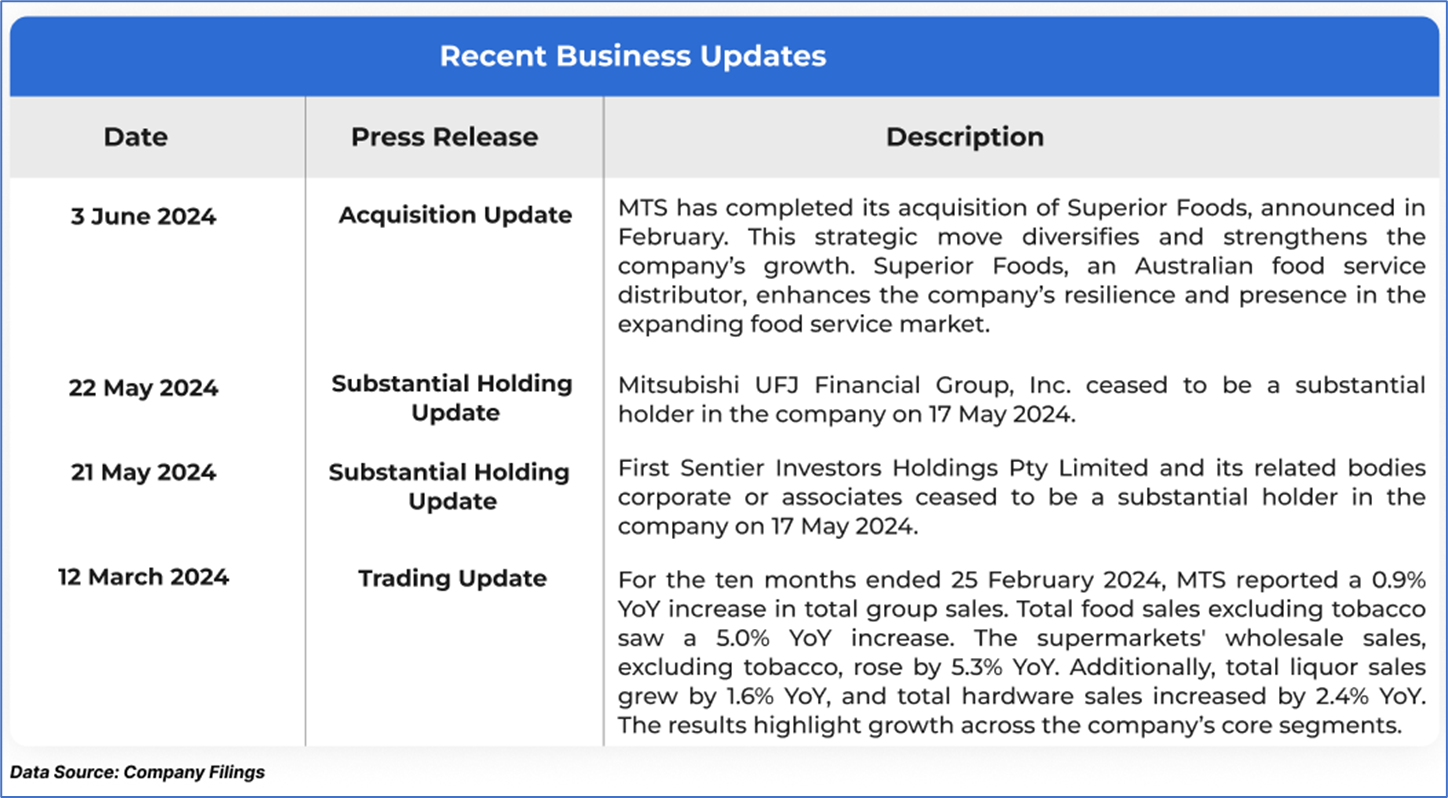 Recent Business Updates

| Date | Press Release | Description |
|---|---|---|
| 3 June 2024 | Acquisition Update | MTS has completed its acquisition of Superior Foods, announced in February. This strategic move diversifies and strengthens the company's growth. Superior Foods, an Australian food service distributor, enhances the company's resilience and presence in the expanding food service market. |
| 22 May 2024 | Substantial Holding Update | Mitsubishi UFJ Financial Group, Inc. ceased to be a substantial holder in the company on 17 May 2024. |
| 21 May 2024 | Substantial Holding Update | First Sentier Investors Holdings Pty Limited and its related bodies corporate or associates ceased to be a substantial holder in the company on 17 May 2024. |
| 12 March 2024 | Trading Update | For the ten months ended 25 February 2024, MTS reported a 0.9% YoY increase in total group sales. Total food sales excluding tobacco saw a 5.0% YoY increase. The supermarkets' wholesale sales, excluding tobacco, rose by 5.3% YoY. Additionally, total liquor sales grew by 1.6% YoY, and total hardware sales increased by 2.4% YoY. The results highlight growth across the company's core segments. |

Data Source: Company Filings